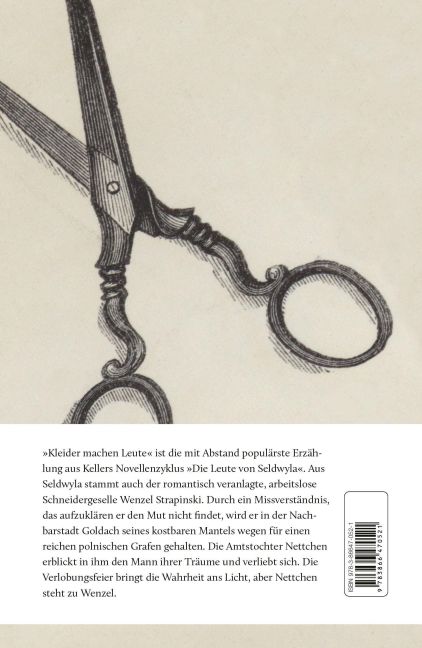 »Kleider machen Leute« ist die mit Abstand populärste Erzählung aus Kellers Novellenzyklus »Die Leute von Seldwyla«. Aus Seldwyla stammt auch der romantisch veranlagte, arbeitslose Schneidergeselle Wenzel Strapinski. Durch ein Missverständnis, das aufzuklären er den Mut nicht findet, wird er in der Nachbarstadt Goldach seines kostbaren Mantels wegen für einen reichen polnischen Grafen gehalten. Die Amtstochter Nettchen erblickt in ihm den Mann ihrer Träume und verliebt sich. Die Verlobungsfeier bringt die Wahrheit ans Licht, aber Nettchen steht zu Wenzel.

ISBN 978-3-86647-052-1
9 783866 470521